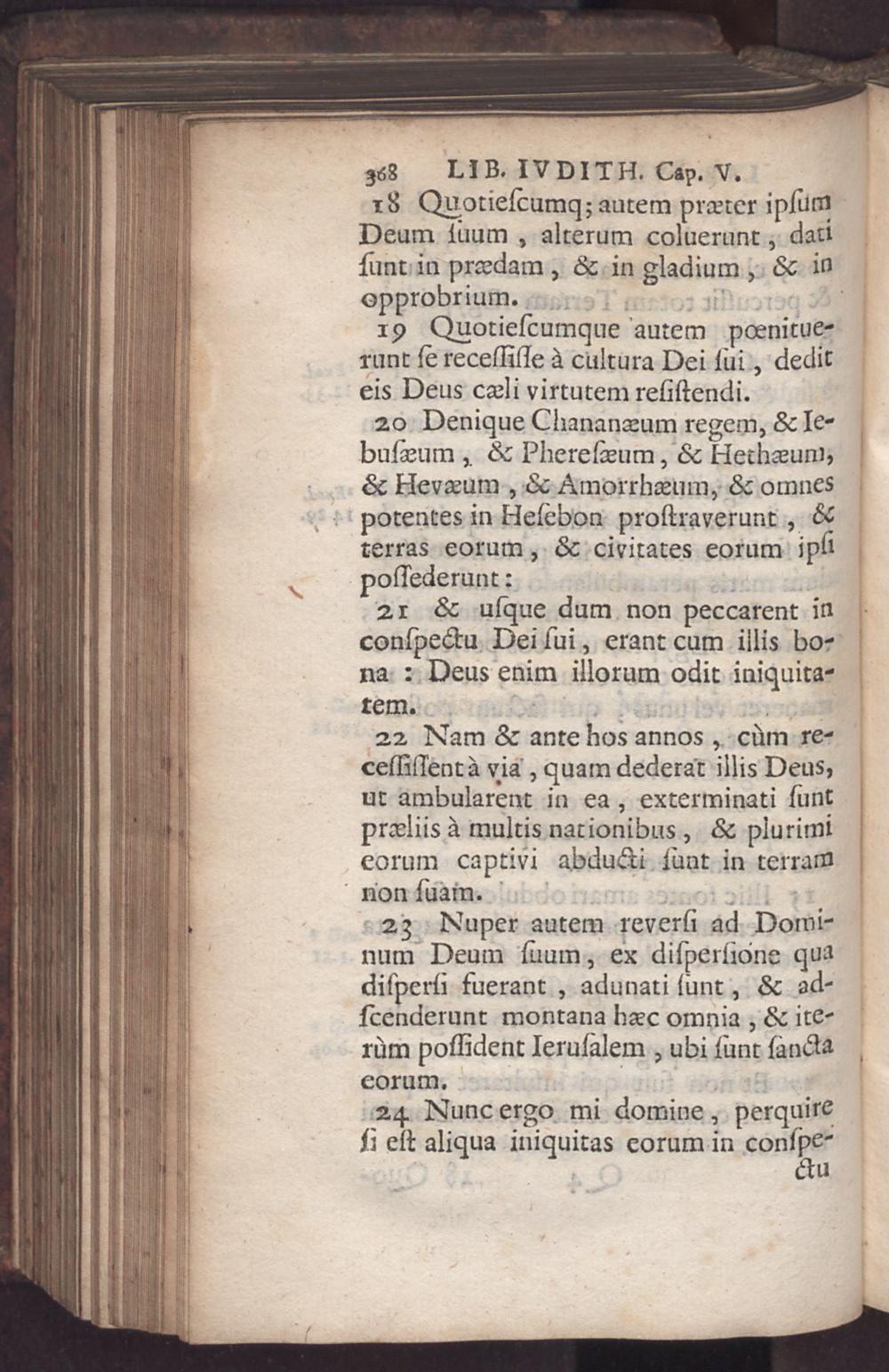 368 LIB. IVDITH. Cap. V.

18 Quotieſcumq; autem præter ipſum Deum ſuum, alterum coluerunt, dati ſunt in prædam, & in gladium, & in opprobrium.

19 Quotieſcumque autem pœnituerunt ſe receſſiſſe à cultura Dei ſui, dedit eis Deus cæli virtutem reſiſtendi.

20 Denique Chananæum regem, & Iebuſæum, & Phereſæum, & Hethæum, & Hevæum, & Amorrhæum, & omnes potentes in Heſebon proſtraverunt, & terras eorum, & civitates eorum ipſi poſſederunt:

21 & uſque dum non peccarent in conſpectu Dei ſui, erant cum illis bona: Deus enim illorum odit iniquitatem.

22 Nam & ante hos annos, cùm receſſiſſent à via, quam dederat illis Deus, ut ambularent in ea, exterminati ſunt præliis à multis nationibus, & plurimi eorum captivi abducti ſunt in terram non ſuam.

23 Nuper autem reverſi ad Dominum Deum ſuum, ex diſperſione qua diſperſi fuerant, adunati ſunt, & adſcenderunt montana hæc omnia, & iterùm poſſident Ieruſalem, ubi ſunt ſancta eorum.

24 Nunc ergo mi domine, perquire ſi eſt aliqua iniquitas eorum in conſpectu